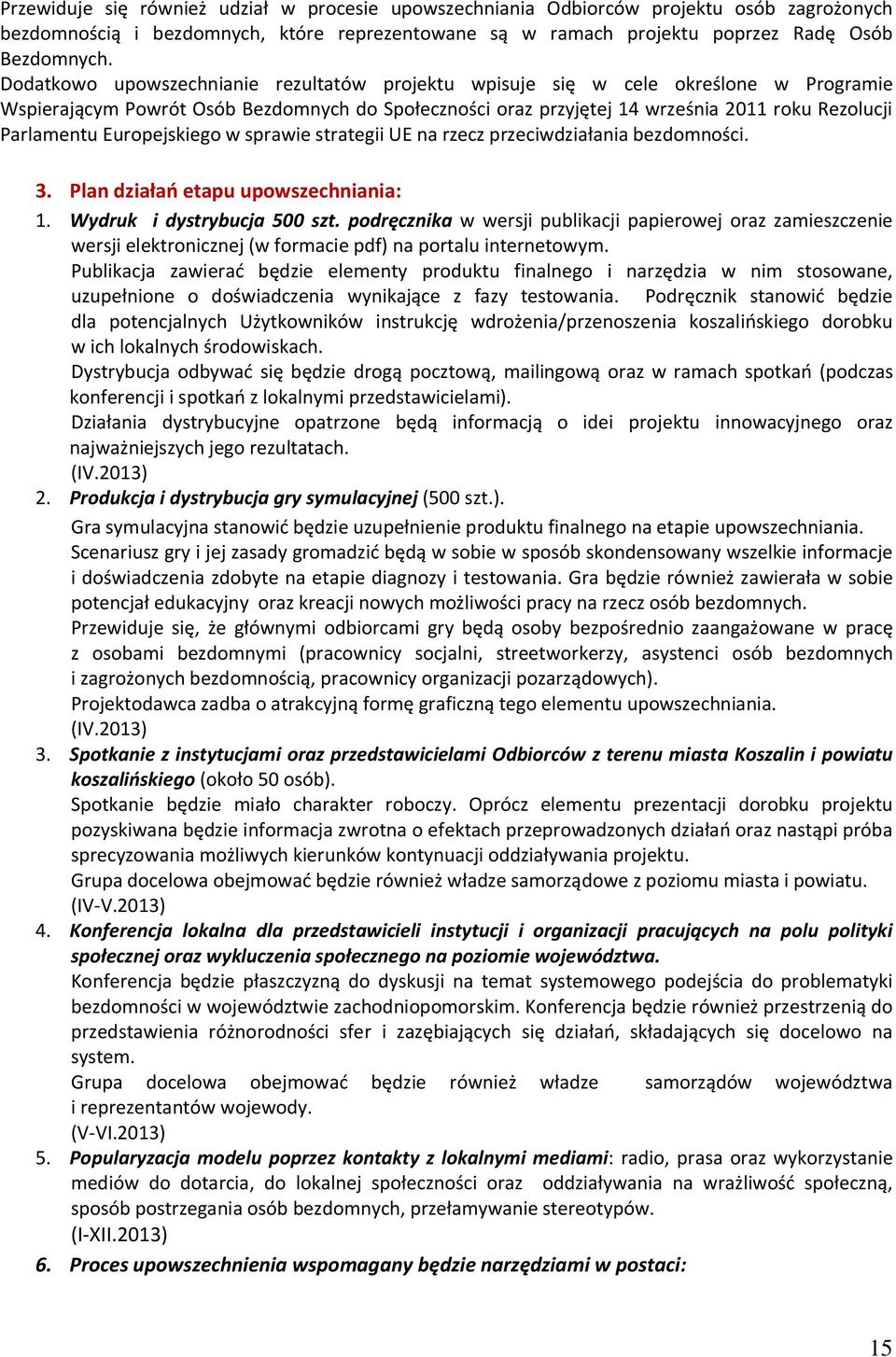 Przewiduje się również udział w procesie upowszechniania Odbiorców projektu osób zagrożonych bezdomnością i bezdomnych, które reprezentowane są w ramach projektu poprzez Radę Osób Bezdomnych.
Dodatkowo upowszechnianie rezultatów projektu wpisuje się w cele określone w Programie Wspierającym Powrót Osób Bezdomnych do Społeczności oraz przyjętej 14 września 2011 roku Rezolucji Parlamentu Europejskiego w sprawie strategii UE na rzecz przeciwdziałania bezdomności.

3. Plan działań etapu upowszechniania:
1. Wydruk i dystrybucja 500 szt. podręcznika w wersji publikacji papierowej oraz zamieszczenie wersji elektronicznej (w formacie pdf) na portalu internetowym.
Publikacja zawierać będzie elementy produktu finalnego i narzędzia w nim stosowane, uzupełnione o doświadczenia wynikające z fazy testowania. Podręcznik stanowić będzie dla potencjalnych Użytkowników instrukcję wdrożenia/przenoszenia koszalińskiego dorobku w ich lokalnych środowiskach.
Dystrybucja odbywać się będzie drogą pocztową, mailingową oraz w ramach spotkań (podczas konferencji i spotkań z lokalnymi przedstawicielami).
Działania dystrybucyjne opatrzone będą informacją o idei projektu innowacyjnego oraz najważniejszych jego rezultatach.
(IV.2013)
2. Produkcja i dystrybucja gry symulacyjnej (500 szt.).
Gra symulacyjna stanowić będzie uzupełnienie produktu finalnego na etapie upowszechniania. Scenariusz gry i jej zasady gromadzić będą w sobie w sposób skondensowany wszelkie informacje i doświadczenia zdobyte na etapie diagnozy i testowania. Gra będzie również zawierała w sobie potencjał edukacyjny oraz kreacji nowych możliwości pracy na rzecz osób bezdomnych.
Przewiduje się, że głównymi odbiorcami gry będą osoby bezpośrednio zaangażowane w pracę z osobami bezdomnymi (pracownicy socjalni, streetworkerzy, asystenci osób bezdomnych i zagrożonych bezdomnością, pracownicy organizacji pozarządowych).
Projektodawca zadba o atrakcyjną formę graficzną tego elementu upowszechniania.
(IV.2013)
3. Spotkanie z instytucjami oraz przedstawicielami Odbiorców z terenu miasta Koszalin i powiatu koszalińskiego (około 50 osób).
Spotkanie będzie miało charakter roboczy. Oprócz elementu prezentacji dorobku projektu pozyskiwana będzie informacja zwrotna o efektach przeprowadzonych działań oraz nastąpi próba sprecyzowania możliwych kierunków kontynuacji oddziaływania projektu.
Grupa docelowa obejmować będzie również władze samorządowe z poziomu miasta i powiatu.
(IV-V.2013)
4. Konferencja lokalna dla przedstawicieli instytucji i organizacji pracujących na polu polityki społecznej oraz wykluczenia społecznego na poziomie województwa.
Konferencja będzie płaszczyzną do dyskusji na temat systemowego podejścia do problematyki bezdomności w województwie zachodniopomorskim. Konferencja będzie również przestrzenią do przedstawienia różnorodności sfer i zazębiających się działań, składających się docelowo na system.
Grupa docelowa obejmować będzie również władze samorządów województwa i reprezentantów wojewody.
(V-VI.2013)
5. Popularyzacja modelu poprzez kontakty z lokalnymi mediami: radio, prasa oraz wykorzystanie mediów do dotarcia, do lokalnej społeczności oraz oddziaływania na wrażliwość społeczną, sposób postrzegania osób bezdomnych, przełamywanie stereotypów.
(I-XII.2013)
6. Proces upowszechnienia wspomagany będzie narzędziami w postaci:

15